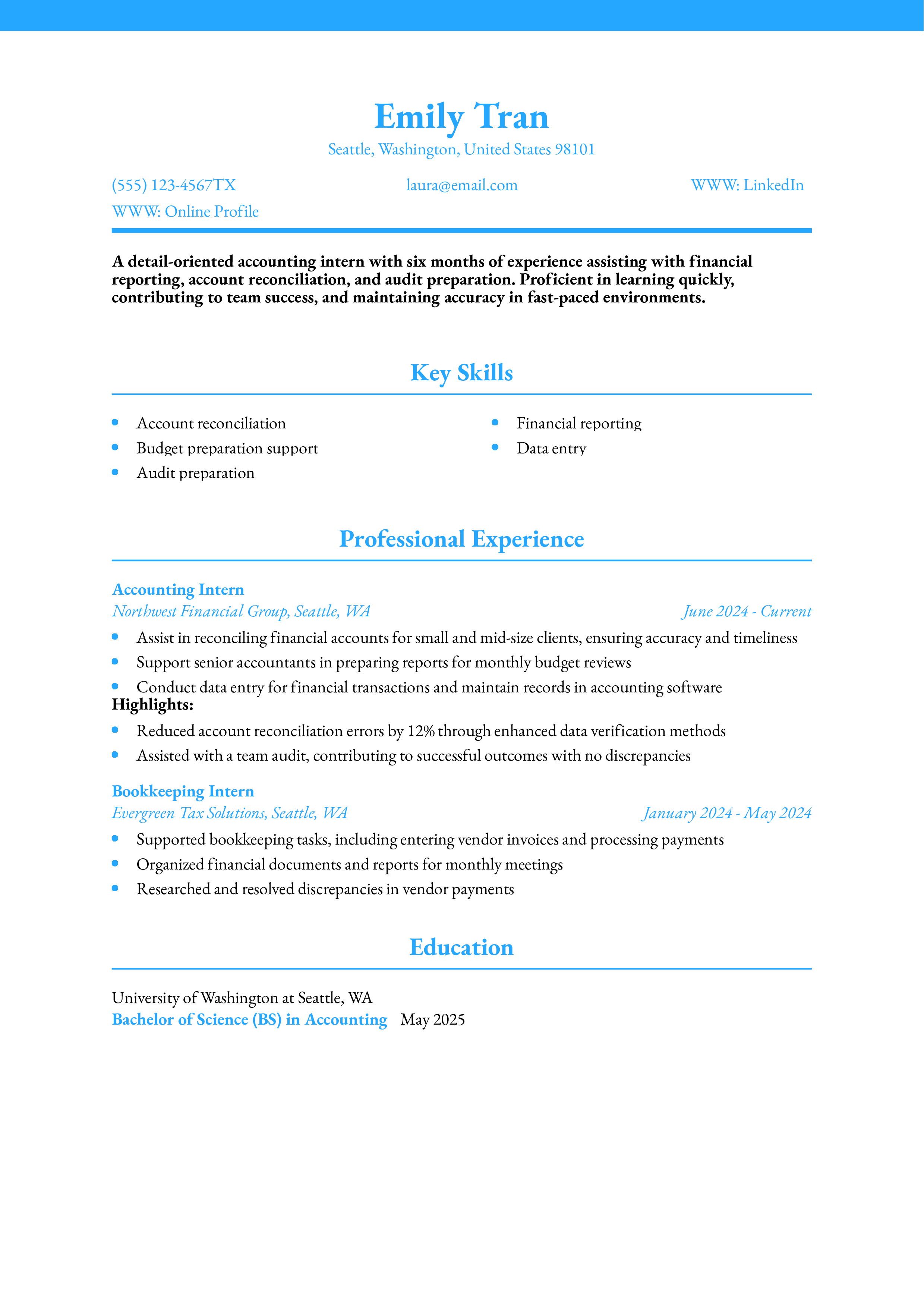 Emily Tran

Seattle, Washington, United States 98101

(555) 123-4567TX
laura@email.com
WWW: LinkedIn
WWW: Online Profile

A detail-oriented accounting intern with six months of experience assisting with financial reporting, account reconciliation, and audit preparation. Proficient in learning quickly, contributing to team success, and maintaining accuracy in fast-paced environments.

Key Skills

- Account reconciliation
- Budget preparation support
- Audit preparation
- Financial reporting
- Data entry

Professional Experience

Accounting Intern
Northwest Financial Group, Seattle, WA
June 2024 - Current
- Assist in reconciling financial accounts for small and mid-size clients, ensuring accuracy and timeliness
- Support senior accountants in preparing reports for monthly budget reviews
- Conduct data entry for financial transactions and maintain records in accounting software

Highlights:
- Reduced account reconciliation errors by 12% through enhanced data verification methods
- Assisted with a team audit, contributing to successful outcomes with no discrepancies

Bookkeeping Intern
Evergreen Tax Solutions, Seattle, WA
January 2024 - May 2024
- Supported bookkeeping tasks, including entering vendor invoices and processing payments
- Organized financial documents and reports for monthly meetings
- Researched and resolved discrepancies in vendor payments

Education

University of Washington at Seattle, WA
Bachelor of Science (BS) in Accounting May 2025